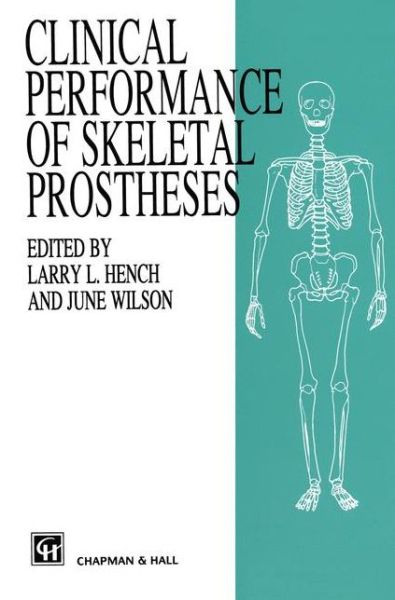 CLINICAL PERFORMANCE OF SKELETAL PROSTHESES

EDITED BY
LARRY L. HENCH
AND JUNE WILSON

CH

CHAPMAN & HALL